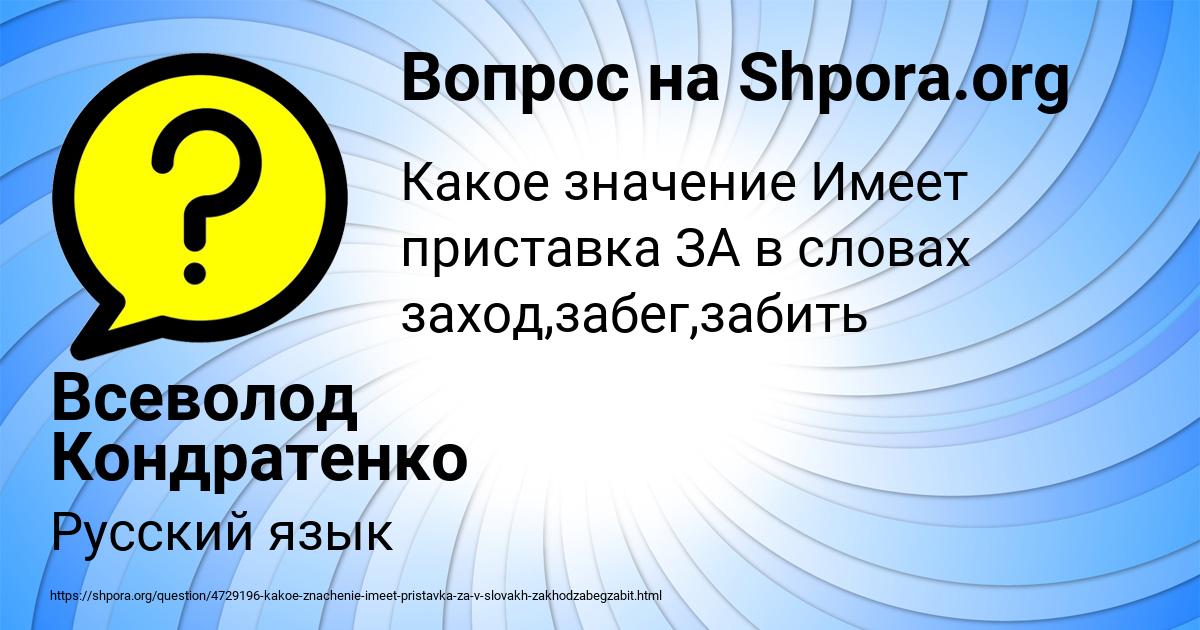 Вопрос на Shpora.org

Какое значение Имеет приставка ЗА в словах заход,забег,забить

Всеволод Кондратенко

Русский язык

https://shpora.org/question/4729196-kakoe-znachenie-imeet-pristavka-za-v-slovakh-zakhodzabegzabit.html